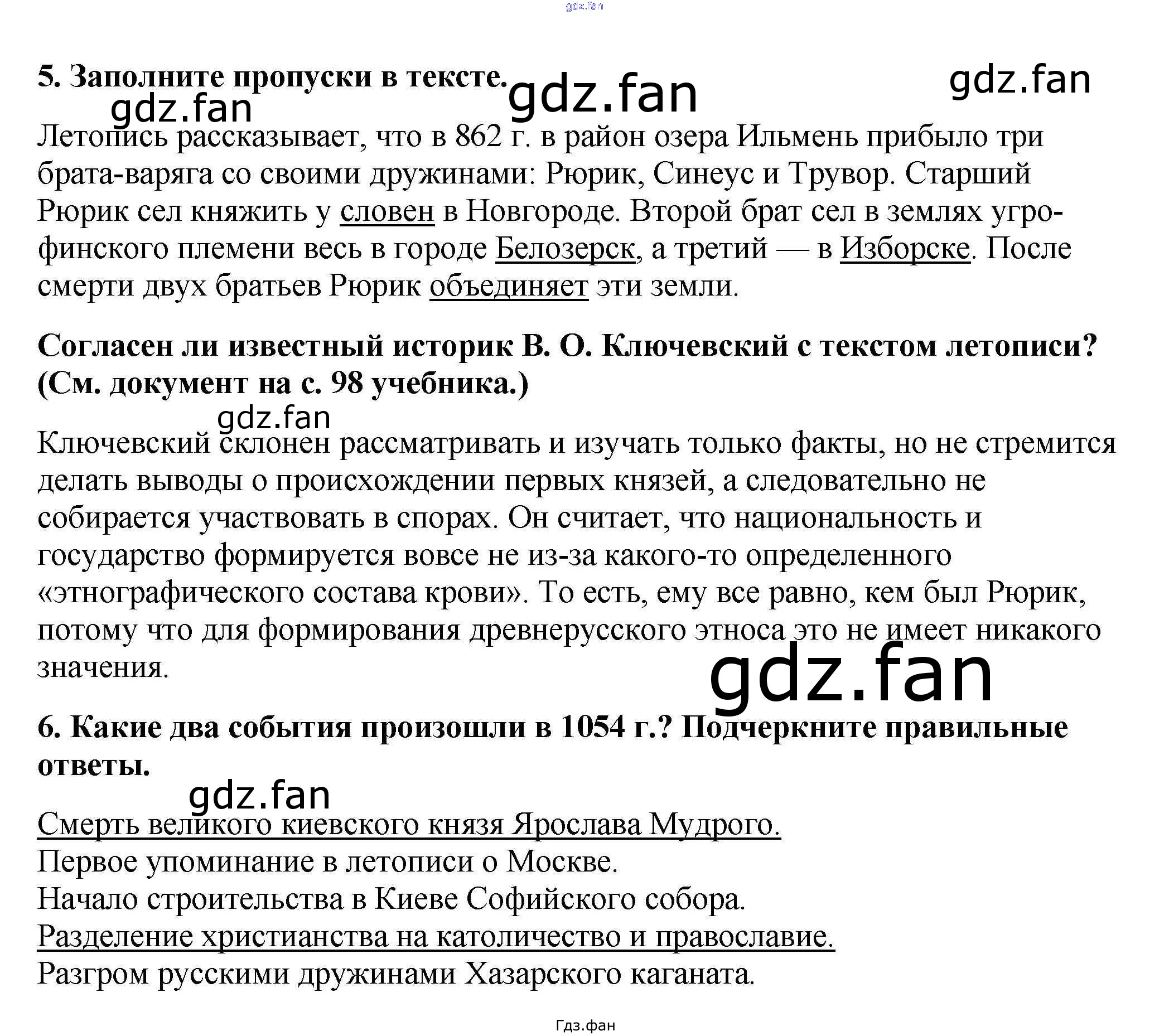 gdz.fan

5. Заполните пропуски в тексте. gdz.fan gdz.fan

gdz.fan

Летопись рассказывает, что в 862 г. в район озера Ильмень прибыло три брата-варяга со своими дружинами: Рюрик, Синеус и Трувор. Старший Рюрик сел княжить у словен в Новгороде. Второй брат сел в землях угро-финского племени весь в городе Белозерск, а третий — в Изборске. После смерти двух братьев Рюрик объединяет эти земли.

Согласен ли известный историк В. О. Ключевский с текстом летописи? (См. документ на с. 98 учебника.)

gdz.fan

Ключевский склонен рассматривать и изучать только факты, но не стремится делать выводы о происхождении первых князей, а следовательно не собирается участвовать в спорах. Он считает, что национальность и государство формируется вовсе не из-за какого-то определенного «этнографического состава крови». То есть, ему все равно, кем был Рюрик, потому что для формирования древнерусского этноса это не имеет никакого значения.

gdz.fan

6. Какие два события произошли в 1054 г.? Подчеркните правильные ответы.

gdz.fan

Смерть великого киевского князя Ярослава Мудрого.
Первое упоминание в летописи о Москве.
Начало строительства в Киеве Софийского собора.
Разделение христианства на католичество и православие.
Разгром русскими дружинами Хазарского каганата.

Гдз.фан